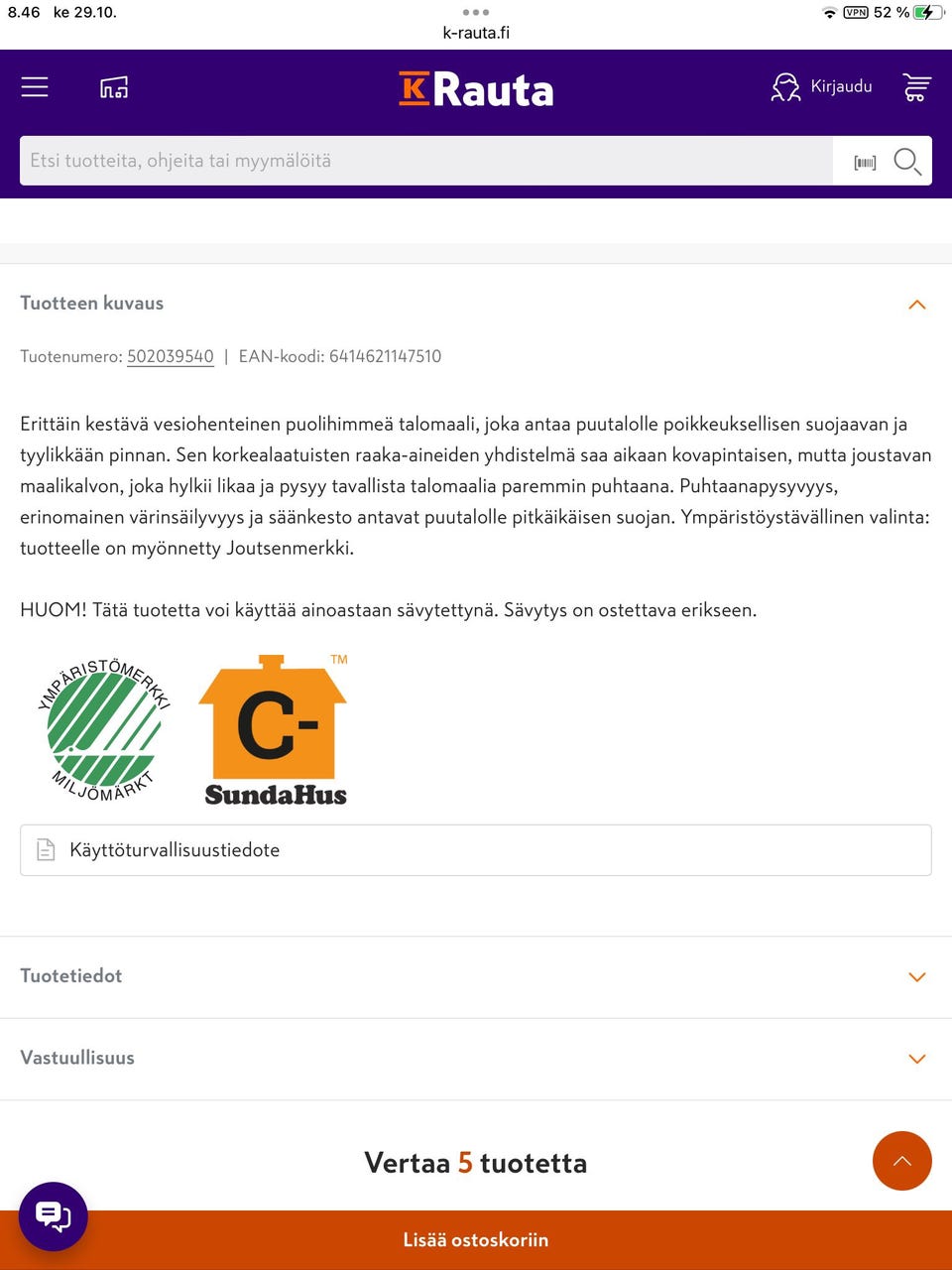 8.46 ke 29.10.
k-rauta.fi
VPN 52 %

K Rauta
Kirjaudu

Etsi tuotteita, ohjeita tai myymälöitä

Tuotteen kuvaus

Tuotenumero: 502039540 | EAN-koodi: 6414621147510

Erittäin kestävä vesiohenteinen puolihimmeä talomaali, joka antaa puutalolle poikkeuksellisen suojaavan ja tyylikkään pinnan. Sen korkealaatuisten raaka-aineiden yhdistelmä saa aikaan kovapintaisen, mutta joustavan maalikalvon, joka hylkii likaa ja pysyy tavallista talomaalia paremmin puhtaana. Puhtaanapysyvyys, erinomainen värinsäilyvyys ja säänkesto antavat puutalolle pitkäikäisen suojan. Ympäristöystävällinen valinta: tuotteelle on myönnetty Joutsenmerkki.

HUOM! Tätä tuotetta voi käyttää ainoastaan sävytettynä. Sävytys on ostettava erikseen.

YMPÄRISTÖMERKKI MILJÖMÄRKT

TM
C-
SundaHus

Käyttöturvallisuustiedote

Tuotetiedot

Vastuullisuus

Vertaa 5 tuotetta

Lisää ostoskoriin